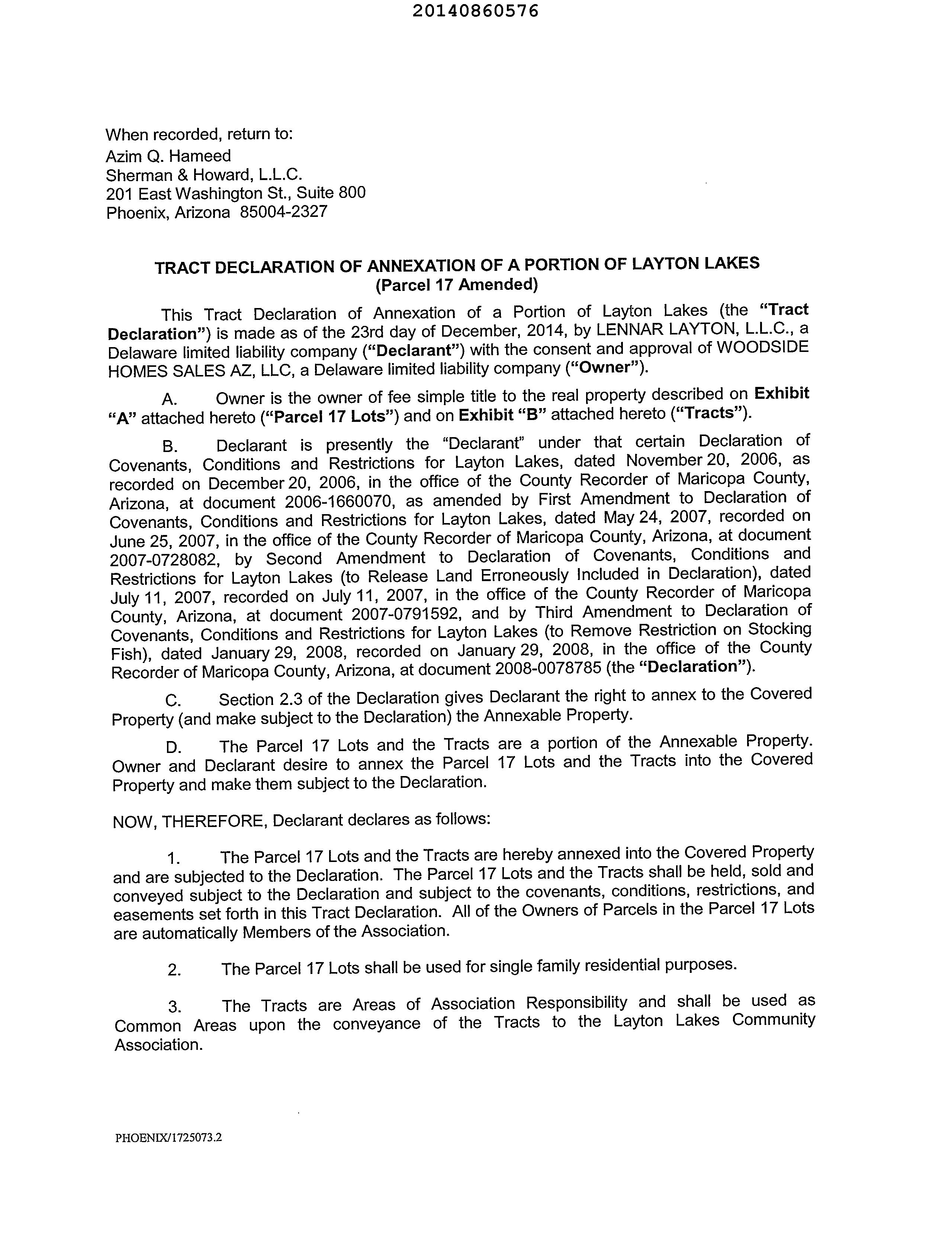 20140860576

When recorded, return to:
Azim Q. Hameed
Sherman & Howard, L.L.C.
201 East Washington St., Suite 800
Phoenix, Arizona 85004-2327

TRACT DECLARATION OF ANNEXATION OF A PORTION OF LAYTON LAKES
(Parcel 17 Amended)

This Tract Declaration of Annexation of a Portion of Layton Lakes (the "Tract Declaration") is made as of the 23rd day of December, 2014, by LENNAR LAYTON, L.L.C., a Delaware limited liability company ("Declarant") with the consent and approval of WOODSIDE HOMES SALES AZ, LLC, a Delaware limited liability company ("Owner").

A. Owner is the owner of fee simple title to the real property described on Exhibit "A" attached hereto ("Parcel 17 Lots") and on Exhibit "B" attached hereto ("Tracts").

B. Declarant is presently the "Declarant" under that certain Declaration of Covenants, Conditions and Restrictions for Layton Lakes, dated November 20, 2006, as recorded on December 20, 2006, in the office of the County Recorder of Maricopa County, Arizona, at document 2006-1660070, as amended by First Amendment to Declaration of Covenants, Conditions and Restrictions for Layton Lakes, dated May 24, 2007, recorded on June 25, 2007, in the office of the County Recorder of Maricopa County, Arizona, at document 2007-0728082, by Second Amendment to Declaration of Covenants, Conditions and Restrictions for Layton Lakes (to Release Land Erroneously Included in Declaration), dated July 11, 2007, recorded on July 11, 2007, in the office of the County Recorder of Maricopa County, Arizona, at document 2007-0791592, and by Third Amendment to Declaration of Covenants, Conditions and Restrictions for Layton Lakes (to Remove Restriction on Stocking Fish), dated January 29, 2008, recorded on January 29, 2008, in the office of the County Recorder of Maricopa County, Arizona, at document 2008-0078785 (the "Declaration").

C. Section 2.3 of the Declaration gives Declarant the right to annex to the Covered Property (and make subject to the Declaration) the Annexable Property.

D. The Parcel 17 Lots and the Tracts are a portion of the Annexable Property. Owner and Declarant desire to annex the Parcel 17 Lots and the Tracts into the Covered Property and make them subject to the Declaration.

NOW, THEREFORE, Declarant declares as follows:

1. The Parcel 17 Lots and the Tracts are hereby annexed into the Covered Property and are subjected to the Declaration. The Parcel 17 Lots and the Tracts shall be held, sold and conveyed subject to the Declaration and subject to the covenants, conditions, restrictions, and easements set forth in this Tract Declaration. All of the Owners of Parcels in the Parcel 17 Lots are automatically Members of the Association.

2. The Parcel 17 Lots shall be used for single family residential purposes.

3. The Tracts are Areas of Association Responsibility and shall be used as Common Areas upon the conveyance of the Tracts to the Layton Lakes Community Association.

PHOENIX/1725073.2